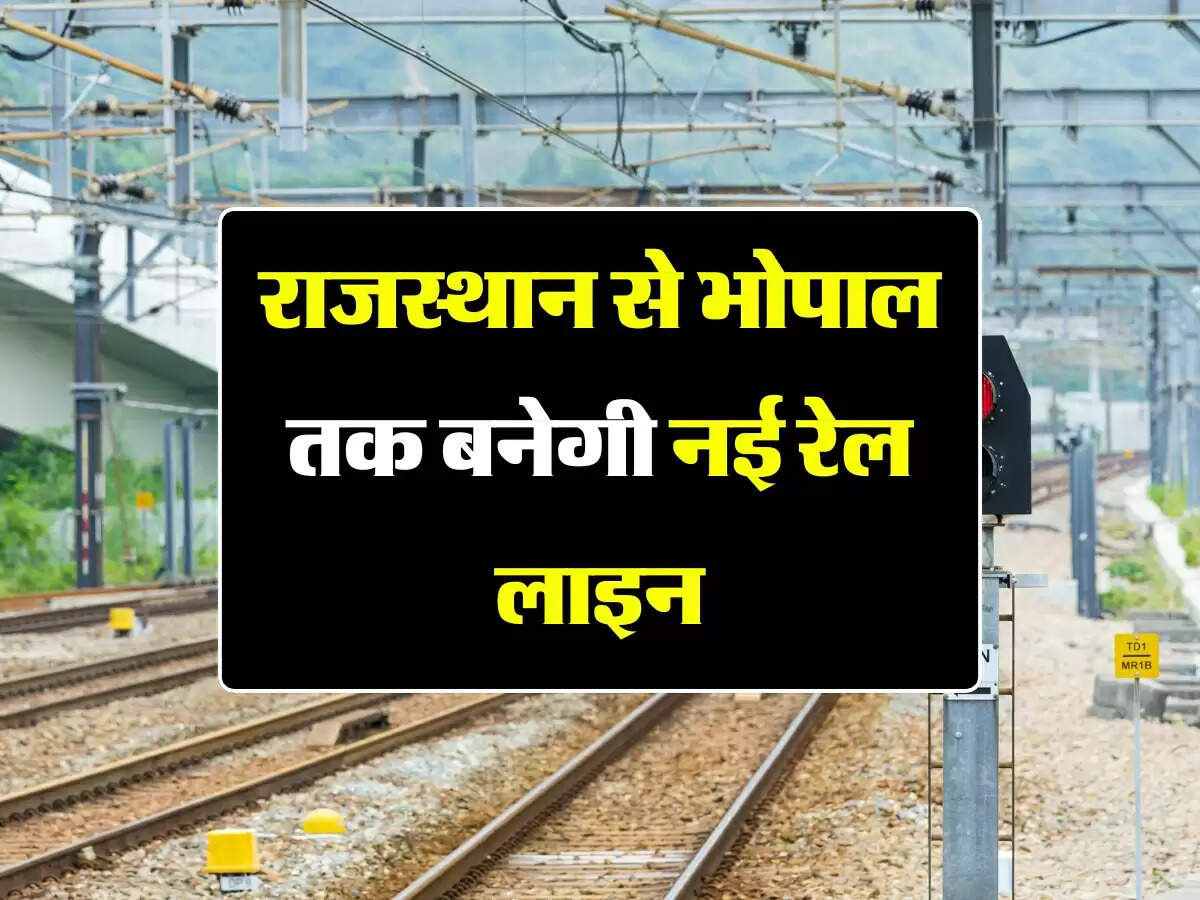 राजस्थान से भोपाल तक बनेगी नई रेल लाइन

TD1
MR1B